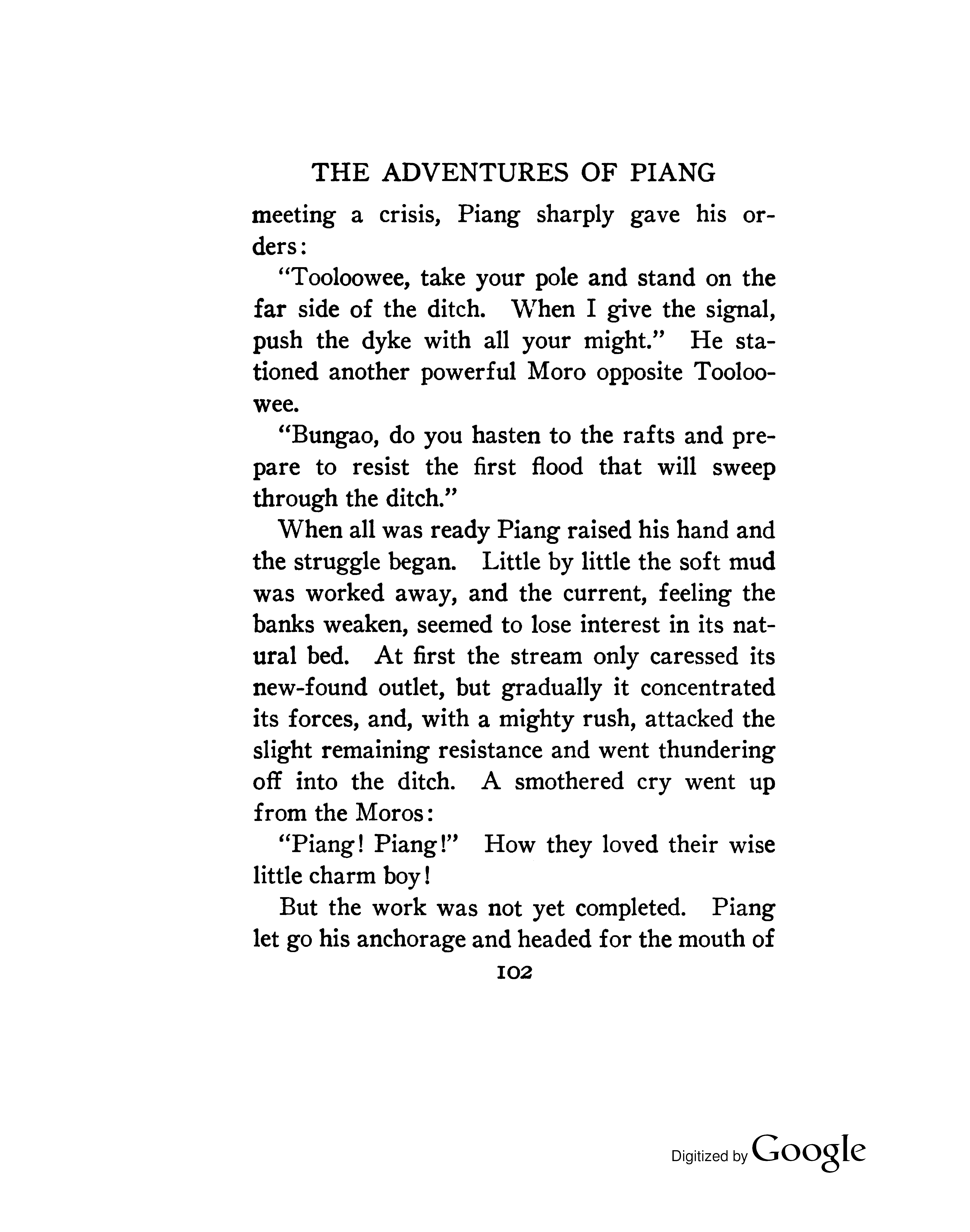 THE ADVENTURES OF PIANG

meeting a crisis, Piang sharply gave his orders:

"Tooloowee, take your pole and stand on the far side of the ditch. When I give the signal, push the dyke with all your might." He stationed another powerful Moro opposite Tooloowee.

"Bungao, do you hasten to the rafts and prepare to resist the first flood that will sweep through the ditch."

When all was ready Piang raised his hand and the struggle began. Little by little the soft mud was worked away, and the current, feeling the banks weaken, seemed to lose interest in its natural bed. At first the stream only caressed its new-found outlet, but gradually it concentrated its forces, and, with a mighty rush, attacked the slight remaining resistance and went thundering off into the ditch. A smothered cry went up from the Moros:

"Piang! Piang!" How they loved their wise little charm boy!

But the work was not yet completed. Piang let go his anchorage and headed for the mouth of

102

Digitized by Google